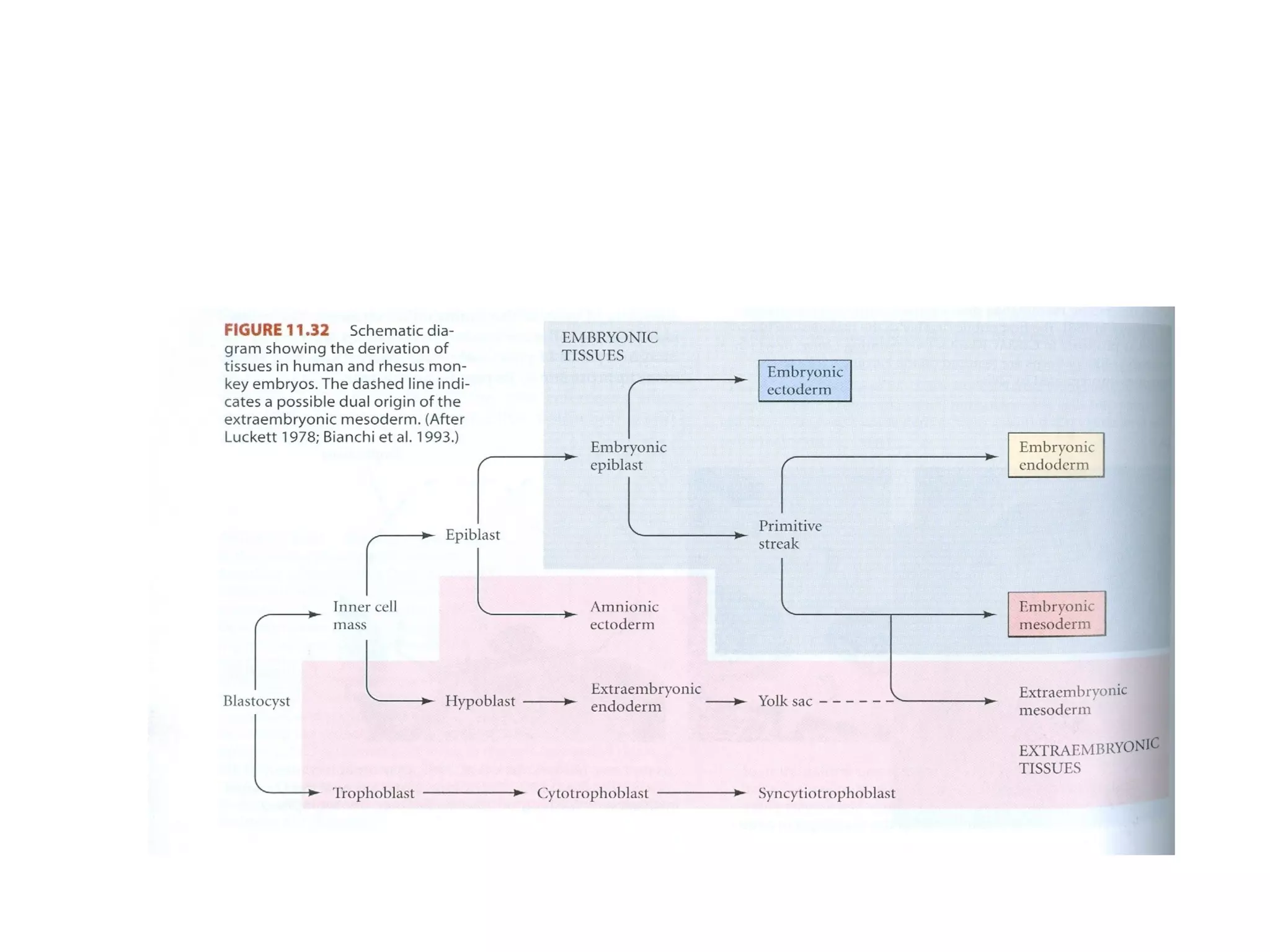 FIGURE 11.32 Schematic diagram showing the derivation of tissues in human and rhesus monkey embryos. The dashed line indicates a possible dual origin of the extraembryonic mesoderm. (After Luckett 1978; Bianchi et al. 1993.)

EMBRYONIC TISSUES

Embryonic ectoderm

Embryonic epiblast

Embryonic endoderm

Epiblast

Primitive streak

Inner cell mass

Amnionic ectoderm

Embryonic mesoderm

Blastocyst

Hypoblast

Extraembryonic endoderm

Yolk sac

Extraembryonic mesoderm

EXTRAEMBRYONIC TISSUES

Trophoblast

Cytotrophoblast

Syncytiotrophoblast